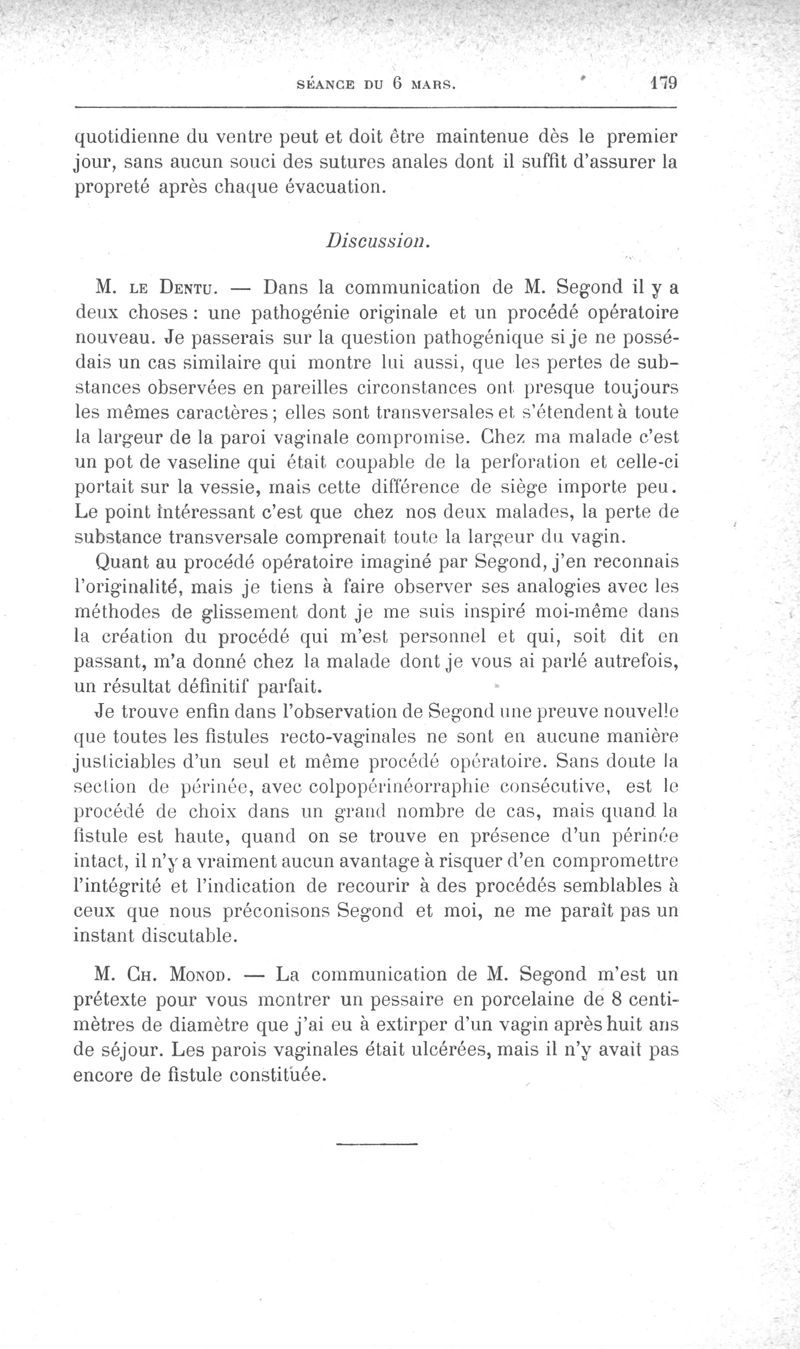 SÉANCE DU 6 MARS. 179

quotidienne du ventre peut et doit être maintenue dès le premier jour, sans aucun souci des sutures anales dont il suffit d'assurer la propreté après chaque évacuation.

Discussion.

M. LE DENTU. — Dans la communication de M. Segond il y a deux choses : une pathogénie originale et un procédé opératoire nouveau. Je passerais sur la question pathogénique si je ne possédais un cas similaire qui montre lui aussi, que les pertes de substances observées en pareilles circonstances ont presque toujours les mêmes caractères ; elles sont transversales et s'étendent à toute la largeur de la paroi vaginale compromise. Chez ma malade c'est un pot de vaseline qui était coupable de la perforation et celle-ci portait sur la vessie, mais cette différence de siège importe peu. Le point intéressant c'est que chez nos deux malades, la perte de substance transversale comprenait toute la largeur du vagin.

Quant au procédé opératoire imaginé par Segond, j'en reconnais l'originalité, mais je tiens à faire observer ses analogies avec les méthodes de glissement dont je me suis inspiré moi-même dans la création du procédé qui m'est personnel et qui, soit dit en passant, m'a donné chez la malade dont je vous ai parlé autrefois, un résultat définitif parfait.

Je trouve enfin dans l'observation de Segond une preuve nouvelle que toutes les fistules recto-vaginales ne sont en aucune manière justiciables d'un seul et même procédé opératoire. Sans doute la section de périnée, avec colpopérinéorraphie consécutive, est le procédé de choix dans un grand nombre de cas, mais quand la fistule est haute, quand on se trouve en présence d'un périnée intact, il n'y a vraiment aucun avantage à risquer d'en compromettre l'intégrité et l'indication de recourir à des procédés semblables à ceux que nous préconisons Segond et moi, ne me paraît pas un instant discutable.

M. CH. MONOD. — La communication de M. Segond m'est un prétexte pour vous montrer un pessaire en porcelaine de 8 centimètres de diamètre que j'ai eu à extirper d'un vagin après huit ans de séjour. Les parois vaginales était ulcérées, mais il n'y avait pas encore de fistule constituée.